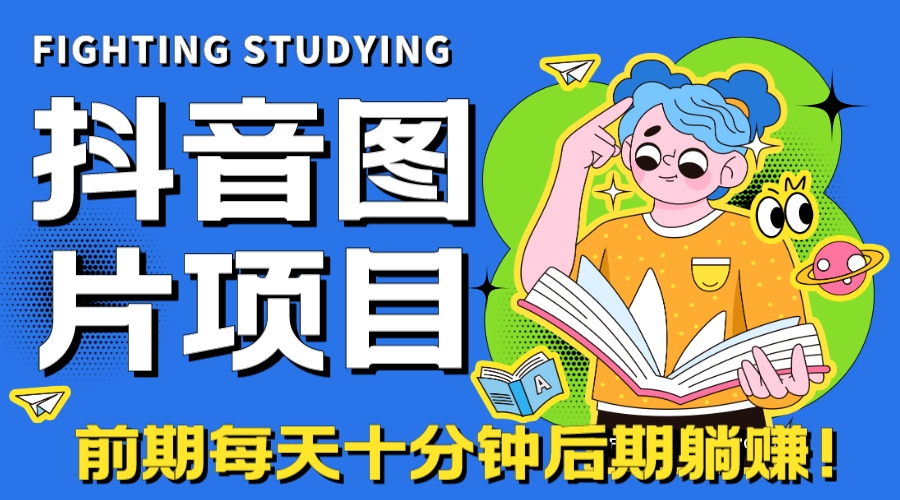 FIGHTING STUDYING

抖音图片项目

A

前期每天十分钟后期躺赚！